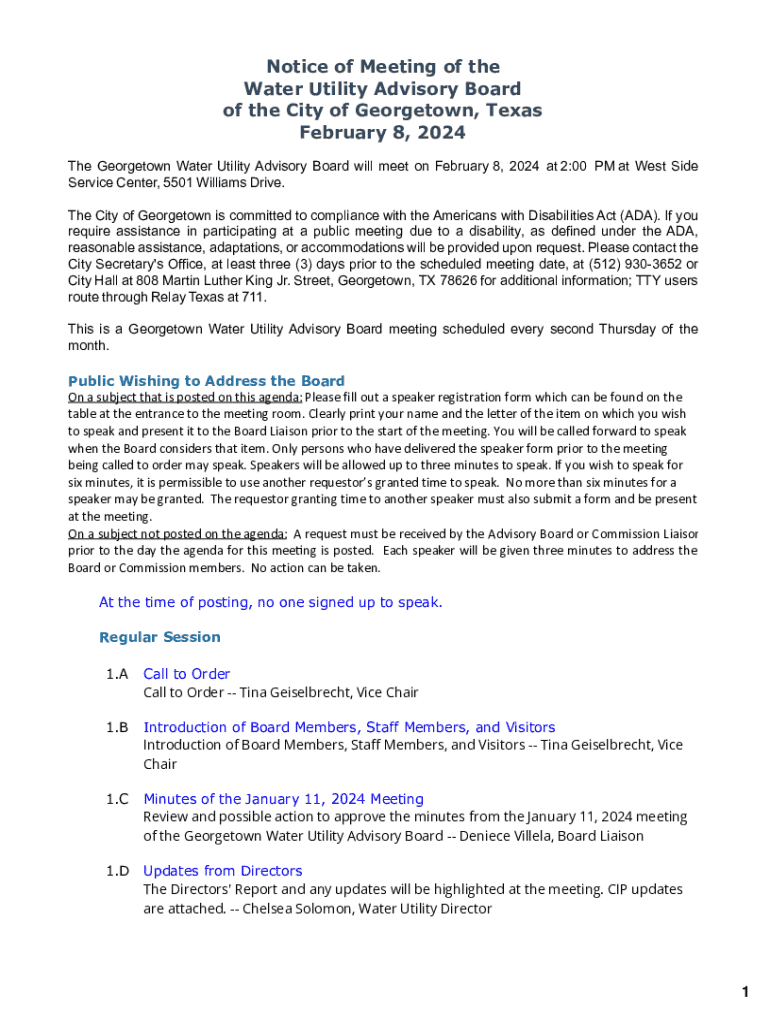 Notice of Meeting of the
Water Utility Advisory Board
of the City of Georgetown, Texas
February 8, 2024

The Georgetown Water Utility Advisory Board will meet on February 8, 2024 at 2:00 PM at West Side Service Center, 5501 Williams Drive.

The City of Georgetown is committed to compliance with the Americans with Disabilities Act (ADA). If you require assistance in participating at a public meeting due to a disability, as defined under the ADA, reasonable assistance, adaptations, or accommodations will be provided upon request. Please contact the City Secretary's Office, at least three (3) days prior to the scheduled meeting date, at (512) 930-3652 or City Hall at 808 Martin Luther King Jr. Street, Georgetown, TX 78626 for additional information; TTY users route through Relay Texas at 711.

This is a Georgetown Water Utility Advisory Board meeting scheduled every second Thursday of the month.

Public Wishing to Address the Board
On a subject that is posted on this agenda: Please fill out a speaker registration form which can be found on the table at the entrance to the meeting room. Clearly print your name and the letter of the item on which you wish to speak and present it to the Board Liaison prior to the start of the meeting. You will be called forward to speak when the Board considers that item. Only persons who have delivered the speaker form prior to the meeting being called to order may speak. Speakers will be allowed up to three minutes to speak. If you wish to speak for six minutes, it is permissible to use another requestor's granted time to speak. No more than six minutes for a speaker may be granted. The requestor granting time to another speaker must also submit a form and be present at the meeting.
On a subject not posted on the agenda: A request must be received by the Advisory Board or Commission Liaisor prior to the day the agenda for this meeting is posted. Each speaker will be given three minutes to address the Board or Commission members. No action can be taken.

At the time of posting, no one signed up to speak.

Regular Session

1.A Call to Order
Call to Order -- Tina Geiselbrecht, Vice Chair

1.B Introduction of Board Members, Staff Members, and Visitors
Introduction of Board Members, Staff Members, and Visitors -- Tina Geiselbrecht, Vice Chair

1.C Minutes of the January 11, 2024 Meeting
Review and possible action to approve the minutes from the January 11, 2024 meeting of the Georgetown Water Utility Advisory Board -- Deniece Villela, Board Liaison

1.D Updates from Directors
The Directors' Report and any updates will be highlighted at the meeting. CIP updates are attached. -- Chelsea Solomon, Water Utility Director

1